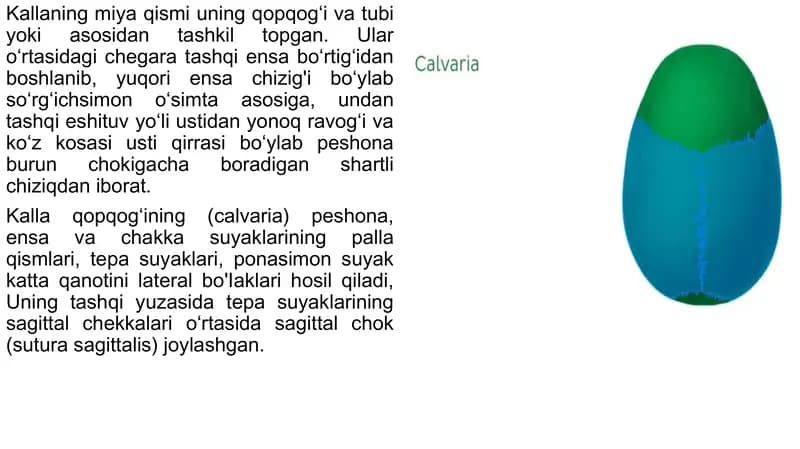 Kallaning miya qismi uning qopqog'i va tubi yoki asosidan tashkil topgan. Ular o'rtasidagi chegara tashqi ensa bo'rtig'idan boshlanib, yuqori ensa chizig'i bo'ylab so'rg'ichsimon o'simta asosiga, undan tashqi eshituv yo'li ustidan yonoq ravog'i va ko'z kosasi usti qirrasi bo'ylab peshona burun chokigacha boradigan shartli chiziqdan iborat.

Kalla qopqog'ining (calvaria) peshona, ensa va chakka suyaklarining palla qismlari, tepa suyaklari, ponasimon suyak katta qanotini lateral bo'laklari hosil qiladi, Uning tashqi yuzasida tepa suyaklarining sagittal chekkalari o'rtasida sagittal chok (sutura sagittalis) joylashgan.

Calvaria